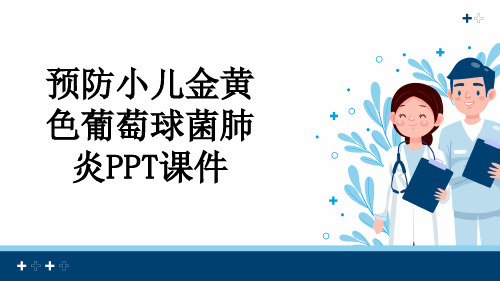 预防小儿金黄色葡萄球菌肺炎PPT课件